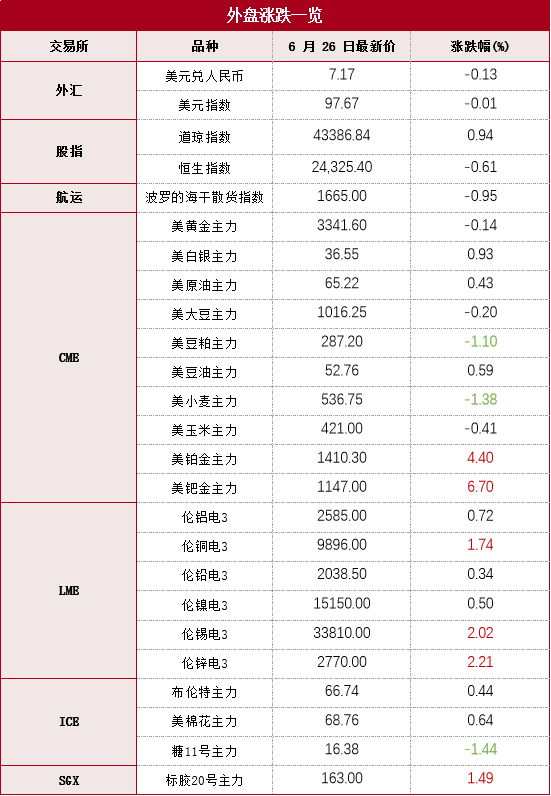 外盘涨跌一览

| 交易所 | 品种 | 6月26日最新价 | 涨跌幅(%) |
|---|---|---|---|
| 外汇 | 美元兑人民币 | 7.17 | -0.13 |
|  | 美元指数 | 97.67 | -0.01 |
| 股指 | 道琼指数 | 43386.84 | 0.94 |
|  | 恒生指数 | 24,325.40 | -0.61 |
| 航运 | 波罗的海干散货指数 | 1665.00 | -0.95 |
| CME | 美黄金主力 | 3341.60 | -0.14 |
|  | 美白银主力 | 36.55 | 0.93 |
|  | 美原油主力 | 65.22 | 0.43 |
|  | 美大豆主力 | 1016.25 | -0.20 |
|  | 美豆粕主力 | 287.20 | -1.10 |
|  | 美豆油主力 | 52.76 | 0.59 |
|  | 美小麦主力 | 536.75 | -1.38 |
|  | 美玉米主力 | 421.00 | -0.41 |
|  | 美铂金主力 | 1410.30 | 4.40 |
|  | 美钯金主力 | 1147.00 | 6.70 |
| LME | 伦铝电3 | 2585.00 | 0.72 |
|  | 伦铜电3 | 9896.00 | 1.74 |
|  | 伦铅电3 | 2038.50 | 0.34 |
|  | 伦镍电3 | 15150.00 | 0.50 |
|  | 伦锡电3 | 33810.00 | 2.02 |
|  | 伦锌电3 | 2770.00 | 2.21 |
| ICE | 布伦特主力 | 66.74 | 0.44 |
|  | 美棉花主力 | 68.76 | 0.64 |
|  | 糖11号主力 | 16.38 | -1.44 |
| SGX | 标胶20号主力 | 163.00 | 1.49 |